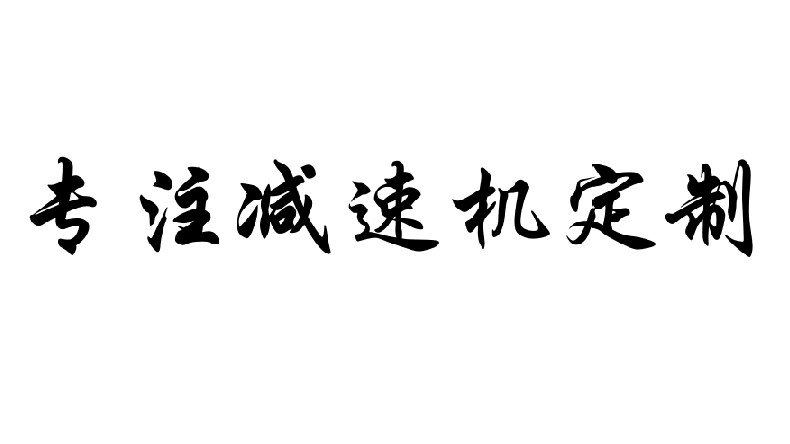 专注减速机定制